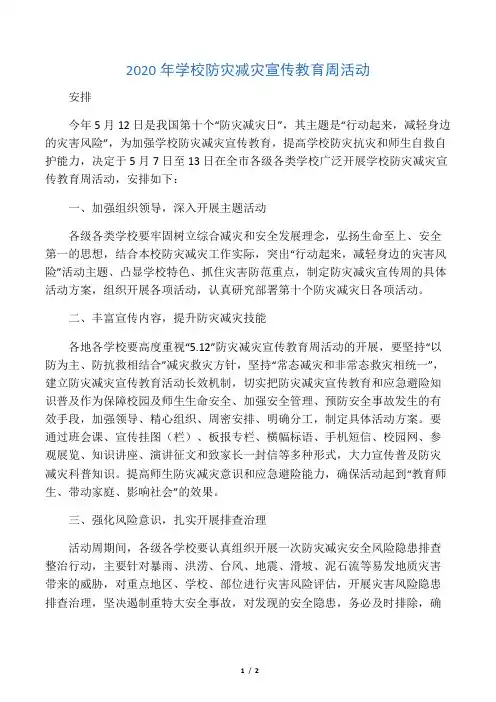 2020 年学校防灾减灾宣传教育周活动

安排

今年 5 月 12 日是我国第十个“防灾减灾日”，其主题是“行动起来，减轻身边的灾害风险”，为加强学校防灾减灾宣传教育，提高学校防灾抗灾和师生自救自护能力，决定于 5 月 7 日至 13 日在全市各级各类学校广泛开展学校防灾减灾宣传教育周活动，安排如下：

一、加强组织领导，深入开展主题活动

各级各类学校要牢固树立综合减灾和安全发展理念，弘扬生命至上、安全第一的思想，结合本校防灾减灾工作实际，突出“行动起来，减轻身边的灾害风险”活动主题、凸显学校特色、抓住灾害防范重点，制定防灾减灾宣传周的具体活动方案，组织开展各项活动，认真研究部署第十个防灾减灾日各项活动。

二、丰富宣传内容，提升防灾减灾技能

各地各学校要高度重视“5.12”防灾减灾宣传教育周活动的开展，要坚持“以防为主、防抗救相结合”减灾救灾方针，坚持“常态减灾和非常态救灾相统一”，建立防灾减灾宣传教育活动长效机制，切实把防灾减灾宣传教育和应急避险知识普及作为保障校园及师生生命安全、加强安全管理、预防安全事故发生的有效手段，加强领导、精心组织、周密安排、明确分工，制定具体活动方案。要通过班会课、宣传挂图（栏）、板报专栏、横幅标语、手机短信、校园网、参观展览、知识讲座、演讲征文和致家长一封信等多种形式，大力宣传普及防灾减灾科普知识。提高师生防灾减灾意识和应急避险能力，确保活动起到“教育师生、带动家庭、影响社会”的效果。

三、强化风险意识，扎实开展排查治理

活动周期间，各级各学校要认真组织开展一次防灾减灾安全风险隐患排查整治行动，主要针对暴雨、洪涝、台风、地震、滑坡、泥石流等易发地质灾害带来的威胁，对重点地区、学校、部位进行灾害风险评估，开展灾害风险隐患排查治理，坚决遏制重特大安全事故，对发现的安全隐患，务必及时排除，确

1 / 2